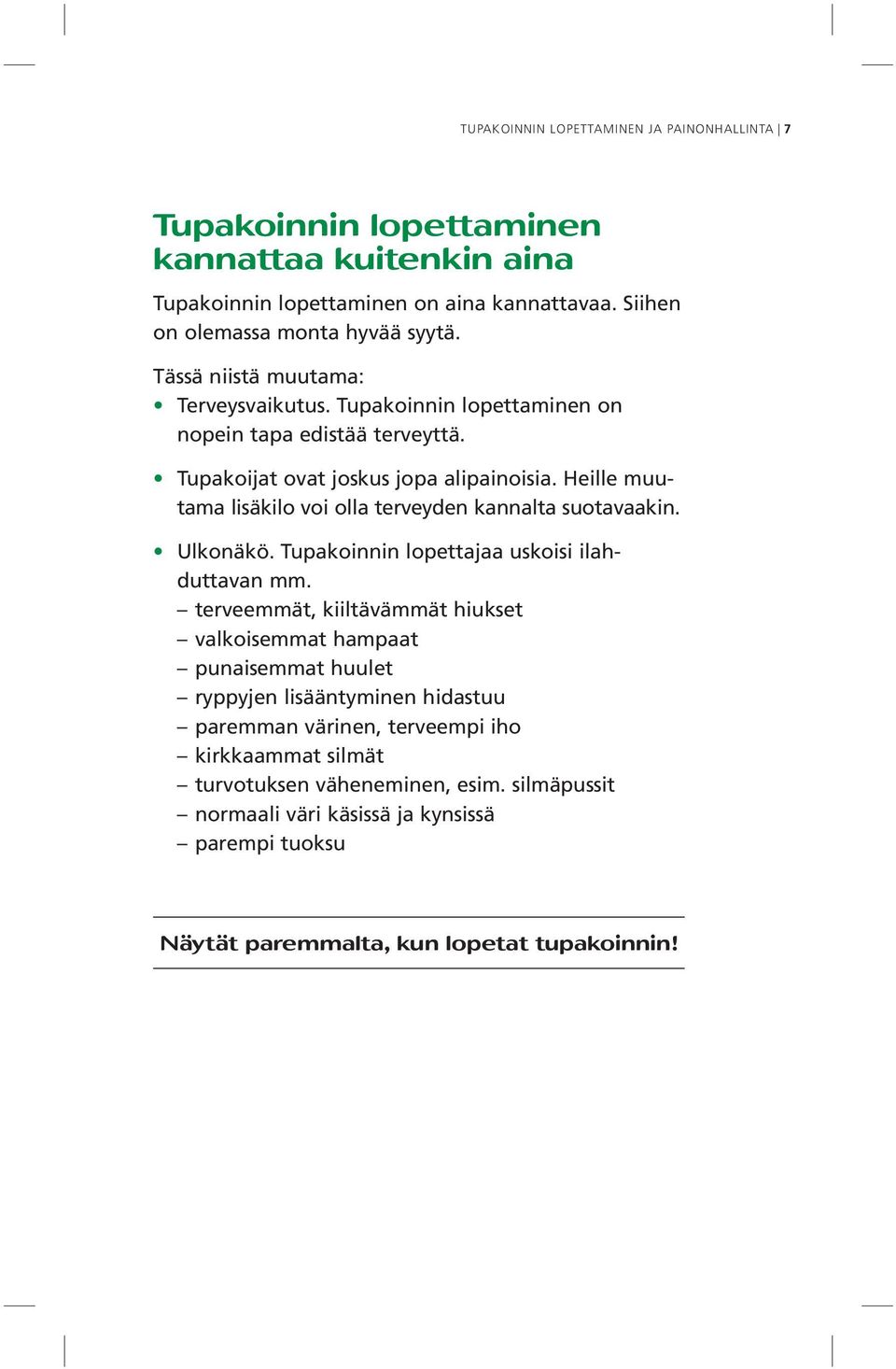 TUPAKOINNIN LOPETTAMINEN JA PAINONHALLINTA | 7

Tupakoinnin lopettaminen kannattaa kuitenkin aina

Tupakoinnin lopettaminen on aina kannattavaa. Siihen on olemassa monta hyvää syytä.

Tässä niistä muutama:
• Terveysvaikutus. Tupakoinnin lopettaminen on nopein tapa edistää terveyttä.

• Tupakoijat ovat joskus jopa alipainoisia. Heille muutama lisäkilo voi olla terveyden kannalta suotavaakin.

• Ulkonäkö. Tupakoinnin lopettajaa uskoisi ilahduttavan mm.
– terveemmät, kiiltävämmät hiukset
– valkoisemmat hampaat
– punaisemmat huulet
– ryppyjen lisääntyminen hidastuu
– paremman värinen, terveempi iho
– kirkkaammat silmät
– turvotuksen väheneminen, esim. silmäpussit
– normaali väri käsissä ja kynsissä
– parempi tuoksu

Näytät paremmalta, kun lopetat tupakoinnin!